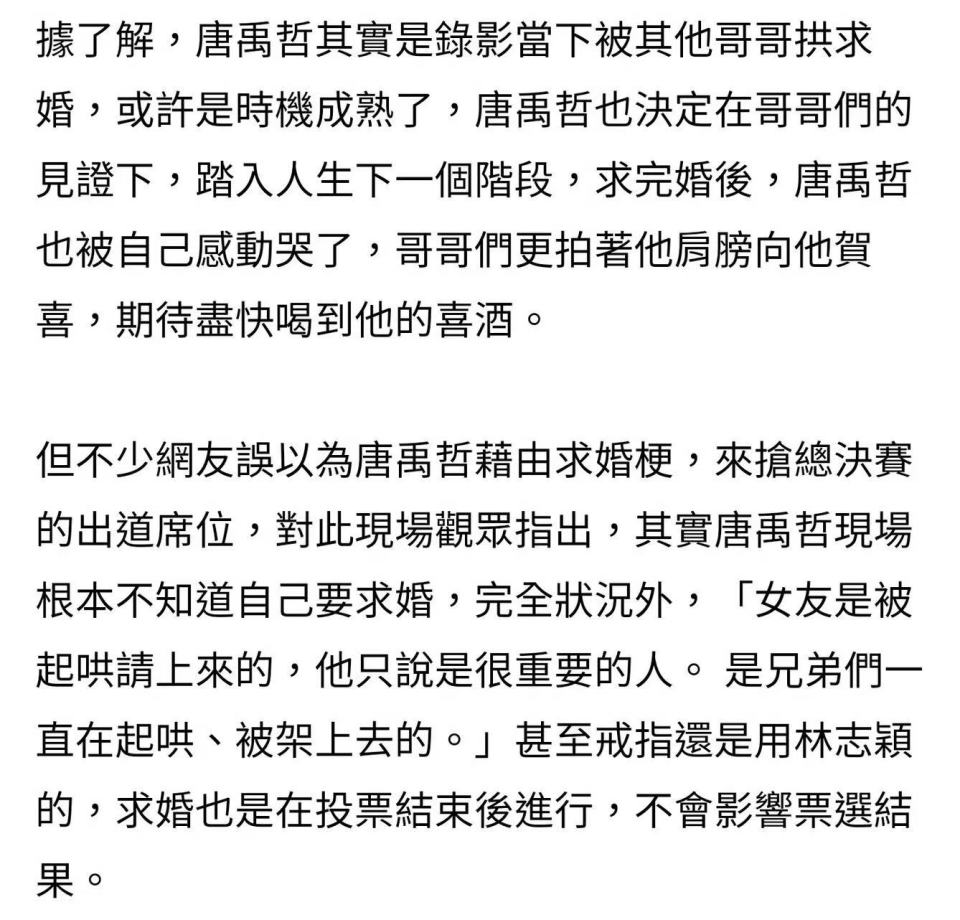 據了解，唐禹哲其實是錄影當下被其他哥哥拱求婚，或許是時機成熟了，唐禹哲也決定在哥哥們的見證下，踏入人生下一個階段，求完婚後，唐禹哲也被自己感動哭了，哥哥們更拍著他肩膀向他賀喜，期待盡快喝到他的喜酒。

但不少網友誤以為唐禹哲藉由求婚梗，來搶總決賽的出道席位，對此現場觀眾指出，其實唐禹哲現場根本不知道自己要求婚，完全狀況外，「女友是被起哄請上來的，他只說是很重要的人。 是兄弟們一直在起哄、被架上去的。」甚至戒指還是用林志穎的，求婚也是在投票結束後進行，不會影響票選結果。